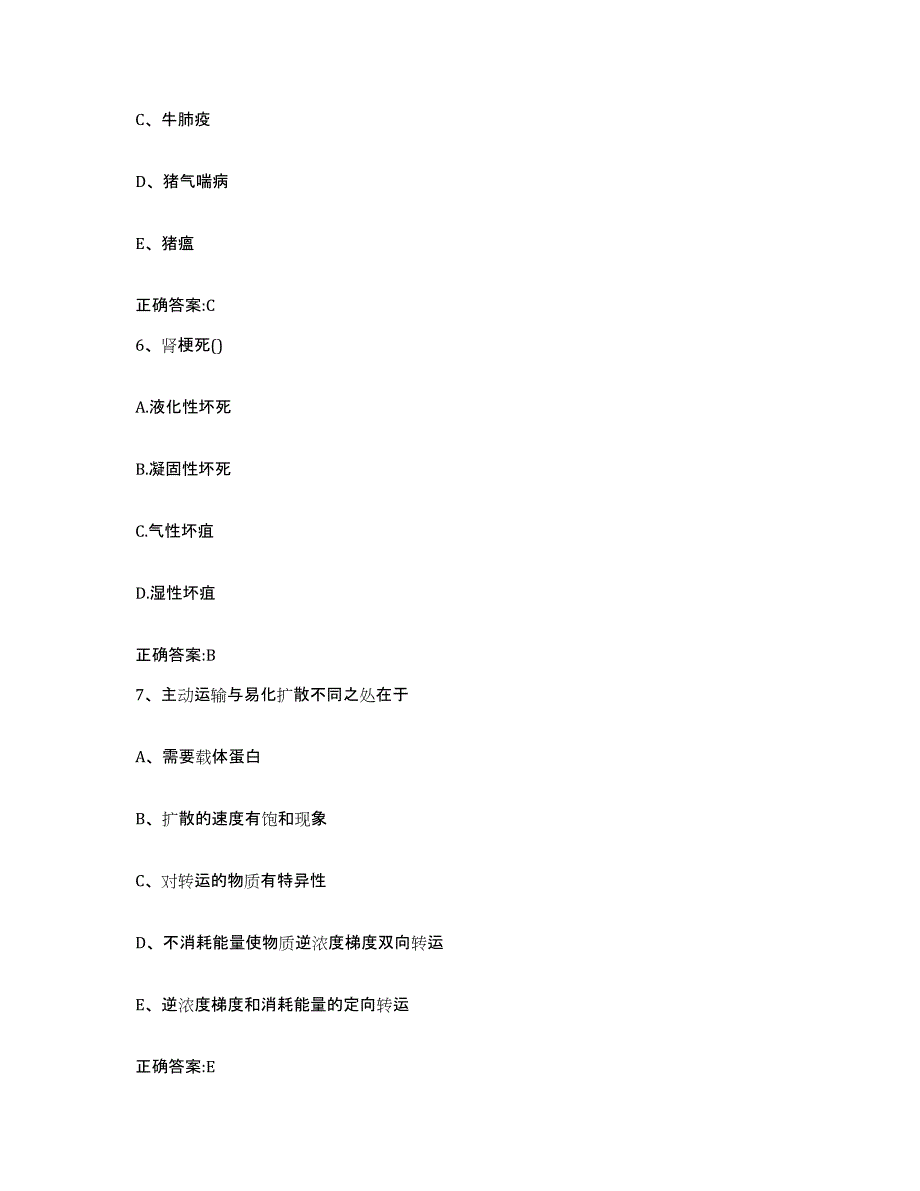 C、牛肺疫

D、猪气喘病

E、猪瘟

正确答案:C

6、肾梗死()

A.液化性坏死

B.凝固性坏死

C.气性坏疽

D.湿性坏疽

正确答案:B

7、主动运输与易化扩散不同之处在于

A、需要载体蛋白

B、扩散的速度有饱和现象

C、对转运的物质有特异性

D、不消耗能量使物质逆浓度梯度双向转运

E、逆浓度梯度和消耗能量的定向转运

正确答案:E